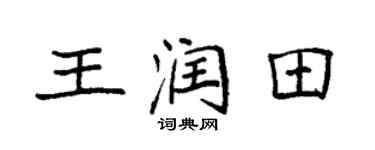 王润田

词典网